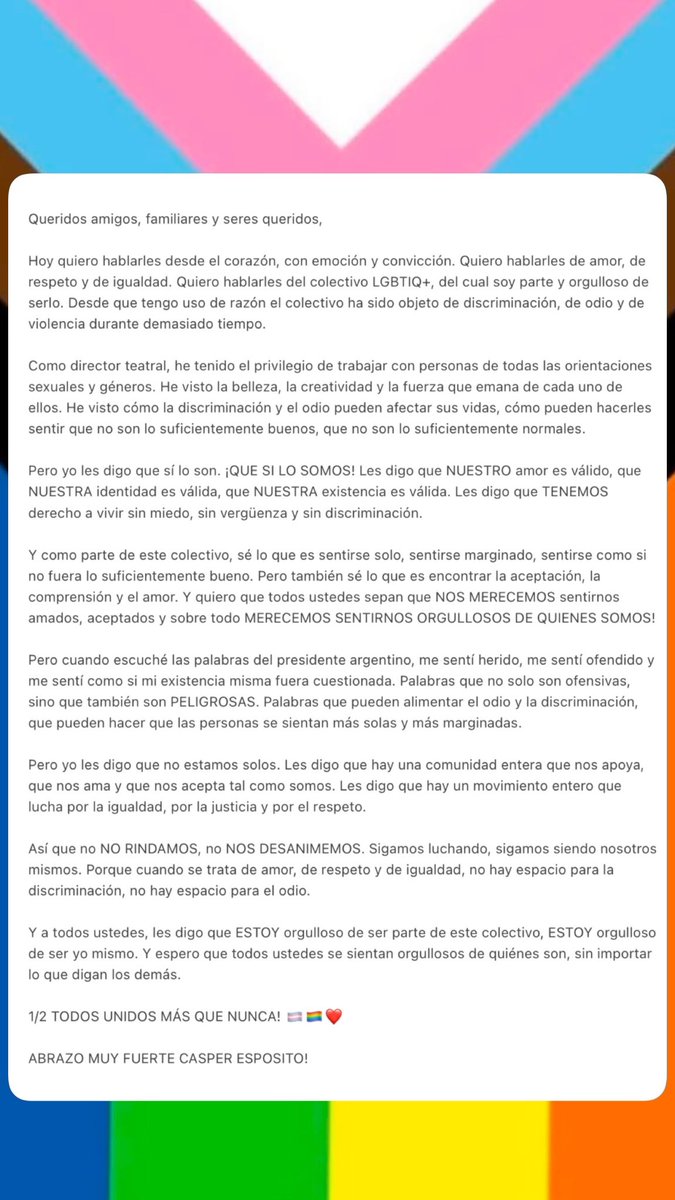 Queridos amigos, familiares y seres queridos,

Hoy quiero hablarles desde el corazón, con emoción y convicción. Quiero hablarles de amor, de respeto y de igualdad. Quiero hablarles del colectivo LGBTIQ+, del cual soy parte y orgulloso de serlo. Desde que tengo uso de razón el colectivo ha sido objeto de discriminación, de odio y de violencia durante demasiado tiempo.

Como director teatral, he tenido el privilegio de trabajar con personas de todas las orientaciones sexuales y géneros. He visto la belleza, la creatividad y la fuerza que emana de cada uno de ellos. He visto cómo la discriminación y el odio pueden afectar sus vidas, cómo pueden hacerles sentir que no son lo suficientemente buenos, que no son lo suficientemente normales.

Pero yo les digo que sí lo son. ¡QUE SI LO SOMOS! Les digo que NUESTRO amor es válido, que NUESTRA identidad es válida, que NUESTRA existencia es válida. Les digo que TENEMOS derecho a vivir sin miedo, sin vergüenza y sin discriminación.

Y como parte de este colectivo, sé lo que es sentirse solo, sentirse marginado, sentirse como si no fuera lo suficientemente bueno. Pero también sé lo que es encontrar la aceptación, la comprensión y el amor. Y quiero que todos ustedes sepan que NOS MERECEMOS sentirnos amados, aceptados y sobre todo MERECEMOS SENTIRNOS ORGULLOSOS DE QUIENES SOMOS!

Pero cuando escuché las palabras del presidente argentino, me sentí herido, me sentí ofendido y me sentí como si mi existencia misma fuera cuestionada. Palabras que no solo son ofensivas, sino que también son PELIGROSAS. Palabras que pueden alimentar el odio y la discriminación, que pueden hacer que las personas se sientan más solas y más marginadas.

Pero yo les digo que no estamos solos. Les digo que hay una comunidad entera que nos apoya, que nos ama y que nos acepta tal como somos. Les digo que hay un movimiento entero que lucha por la igualdad, por la justicia y por el respeto.

Así que no NO RINDAMOS, no NOS DESANIMEMOS. Sigamos luchando, sigamos siendo nosotros mismos. Porque cuando se trata de amor, de respeto y de igualdad, no hay espacio para la discriminación, no hay espacio para el odio.

Y a todos ustedes, les digo que ESTOY orgulloso de ser parte de este colectivo, ESTOY orgulloso de ser yo mismo. Y espero que todos ustedes se sientan orgullosos de quiénes son, sin importar lo que digan los demás.

1/2 TODOS UNIDOS MÁS QUE NUNCA! 🏳️‍⚧️🏳️‍🌈❤️

ABRAZO MUY FUERTE CASPER ESPOSITO!